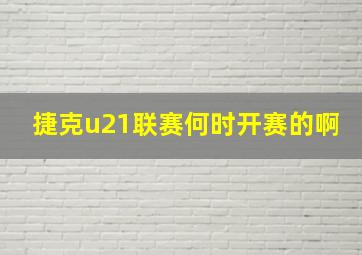 捷克u21联赛何时开赛的啊